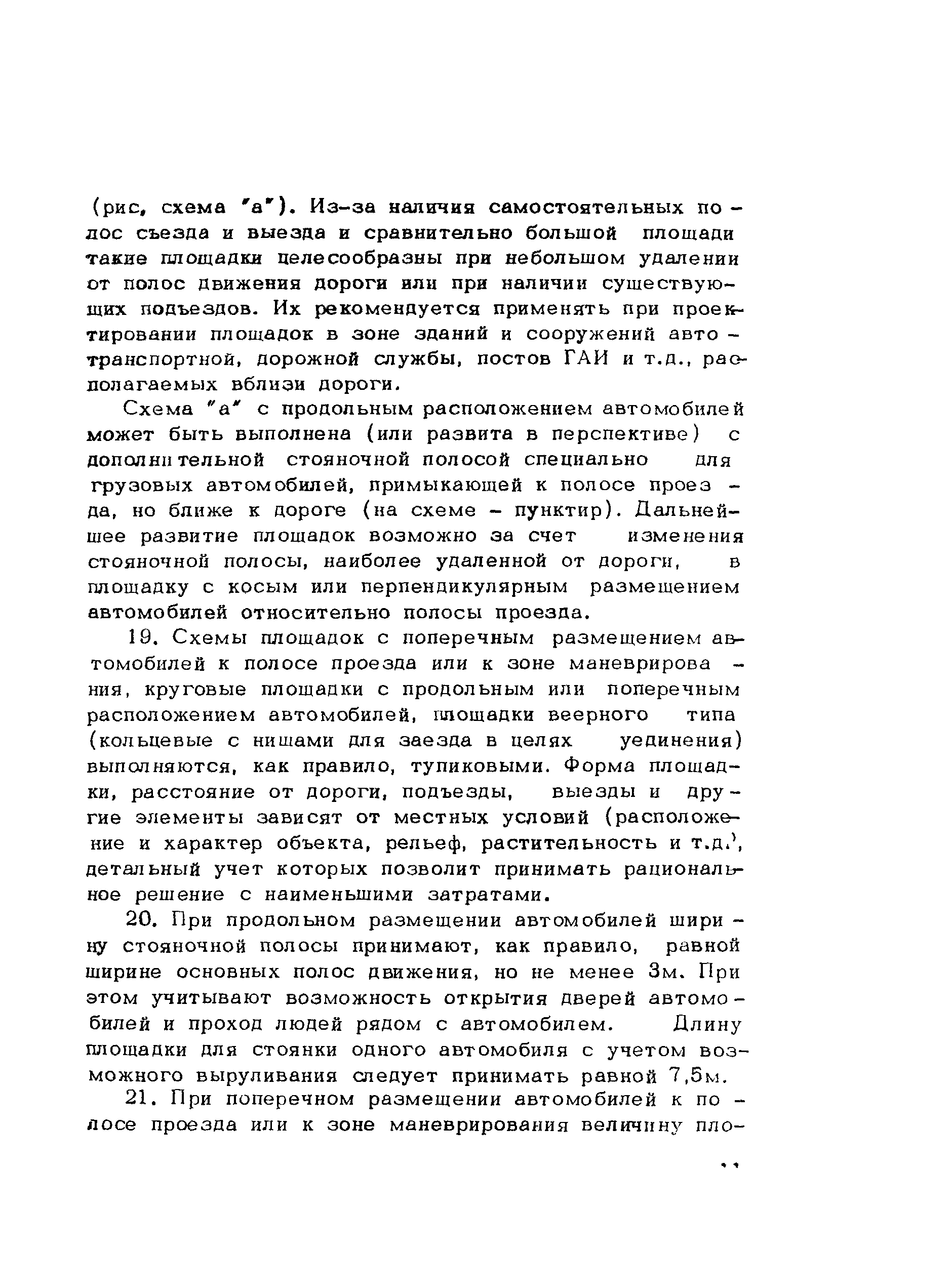 (рис, схема "а"). Из-за наличия самостоятельных полос съезда и выезда и сравнительно большой площади такие площадки целесообразны при небольшом удалении от полос движения дороги или при наличии существующих подъездов. Их рекомендуется применять при проектировании площадок в зоне зданий и сооружений автотранспортной, дорожной службы, постов ГАИ и т.д., располагаемых вблизи дороги.

Схема "а" с продольным расположением автомобилей может быть выполнена (или развита в перспективе) с дополнительной стояночной полосой специально для грузовых автомобилей, примыкающей к полосе проезда, но ближе к дороге (на схеме - пунктир). Дальнейшее развитие площадок возможно за счет изменения стояночной полосы, наиболее удаленной от дороги, в площадку с косым или перпендикулярным размещением автомобилей относительно полосы проезда.

19. Схемы площадок с поперечным размещением автомобилей к полосе проезда или к зоне маневрирования, круговые площадки с продольным или поперечным расположением автомобилей, площадки веерного типа (кольцевые с нишами для заезда в целях уединения) выполняются, как правило, тупиковыми. Форма площадки, расстояние от дороги, подъезды, выезды и другие элементы зависят от местных условий (расположение и характер объекта, рельеф, растительность и т.д.), детальный учет которых позволит принимать рациональное решение с наименьшими затратами.

20. При продольном размещении автомобилей ширину стояночной полосы принимают, как правило, равной ширине основных полос движения, но не менее 3м. При этом учитывают возможность открытия дверей автомобилей и проход людей рядом с автомобилем. Длину площадки для стоянки одного автомобиля с учетом возможного выруливания следует принимать равной 7,5м.

21. При поперечном размещении автомобилей к полосе проезда или к зоне маневрирования величину пло-